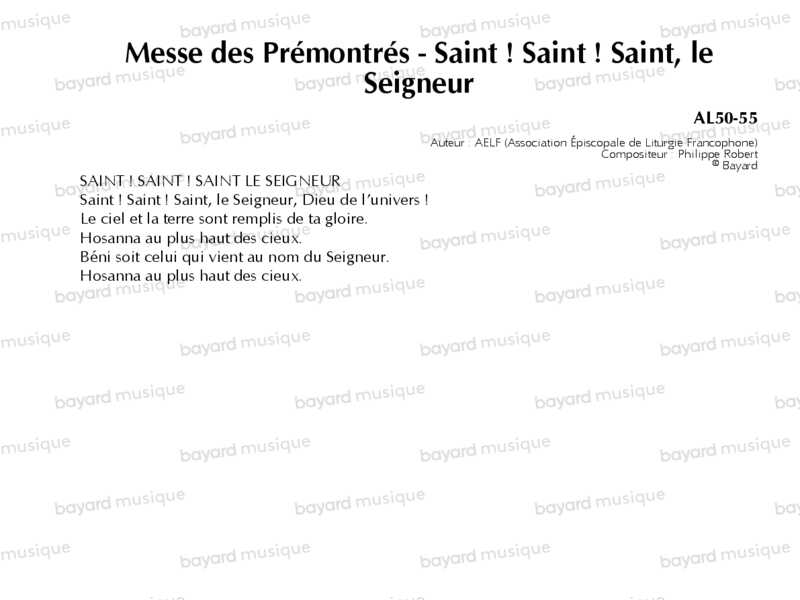 Messe des Prémontrés - Saint ! Saint ! Saint, le Seigneur

AL50-55
Auteur : AELF (Association Épiscopale de Liturgie Francophone)
Compositeur : Philippe Robert
© Bayard

SAINT ! SAINT ! SAINT LE SEIGNEUR
Saint ! Saint ! Saint, le Seigneur, Dieu de l'univers !
Le ciel et la terre sont remplis de ta gloire.
Hosanna au plus haut des cieux.
Béni soit celui qui vient au nom du Seigneur.
Hosanna au plus haut des cieux.

bayard musique